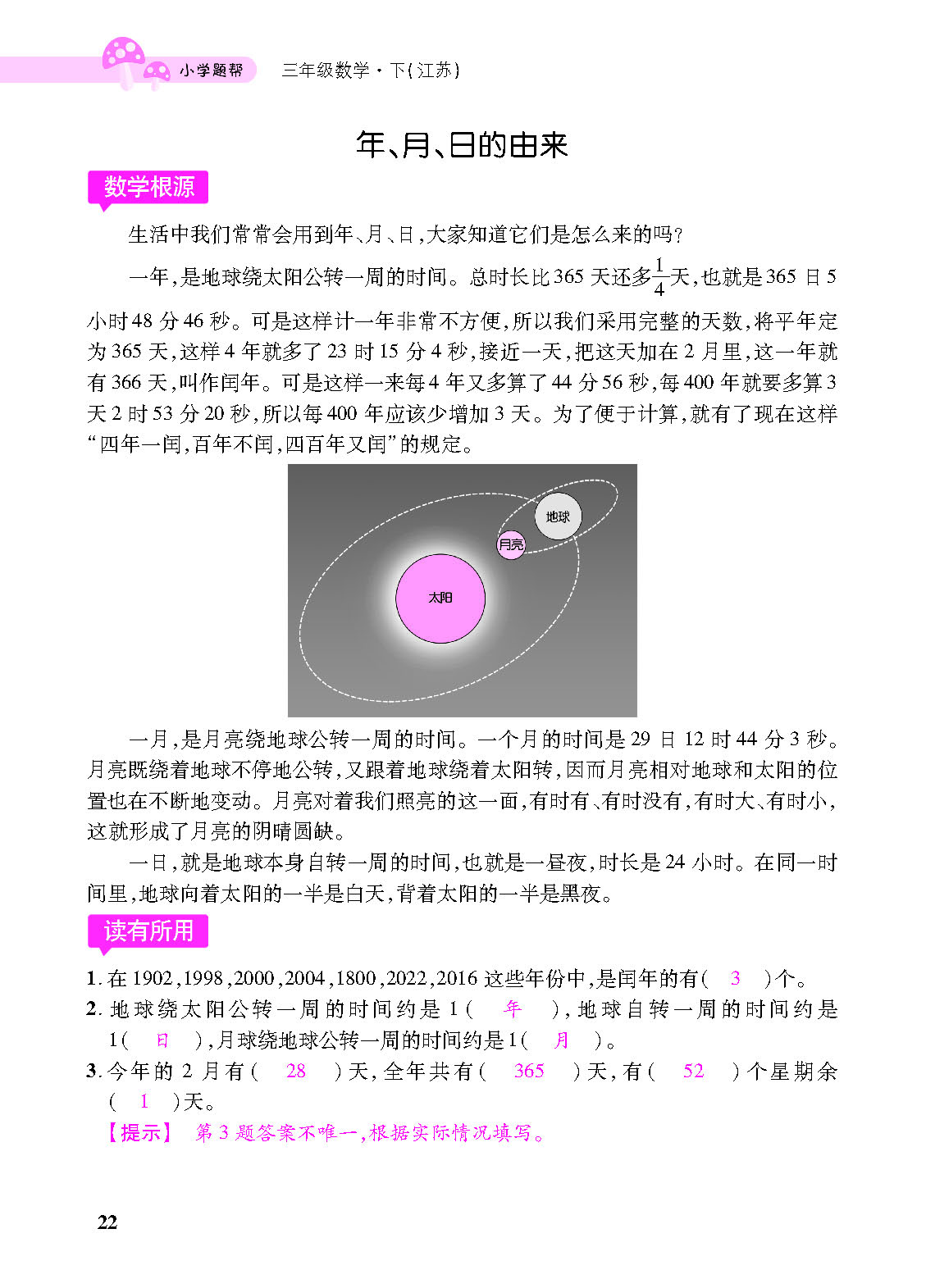 小学题帮 三年级数学·下(江苏)

年、月、日的由来

数学根源

生活中我们常常会用到年、月、日,大家知道它们是怎么来的吗?

一年,是地球绕太阳公转一周的时间。总时长比365天还多$\frac{1}{4}$天,也就是365日5小时48分46秒。可是这样计一年非常不方便,所以我们采用完整的天数,将平年定为365天,这样4年就多了23时15分4秒,接近一天,把这天加在2月里,这一年就有366天,叫作闰年。可是这样一来每4年又多算了44分56秒,每400年就要多算3天2时53分20秒,所以每400年应该少增加3天。为了便于计算,就有了现在这样“四年一闰,百年不闰,四百年又闰”的规定。

地球
月亮
太阳

一月,是月亮绕地球公转一周的时间。一个月的时间是29日12时44分3秒。月亮既绕着地球不停地公转,又跟着地球绕着太阳转,因而月亮相对地球和太阳的位置也在不断地变动。月亮对着我们照亮的这一面,有时有、有时没有,有时大、有时小,这就形成了月亮的阴晴圆缺。

一日,就是地球本身自转一周的时间,也就是一昼夜,时长是24小时。在同一时间里,地球向着太阳的一半是白天,背着太阳的一半是黑夜。

读有所用

1. 在1902,1998,2000,2004,1800,2022,2016这些年份中,是闰年的有( 3 )个。
2. 地球绕太阳公转一周的时间约是1( 年 ),地球自转一周的时间约是1( 日 ),月球绕地球公转一周的时间约是1( 月 )。
3. 今年的2月有( 28 )天,全年共有( 365 )天,有( 52 )个星期余( 1 )天。

【提示】 第3题答案不唯一,根据实际情况填写。

22